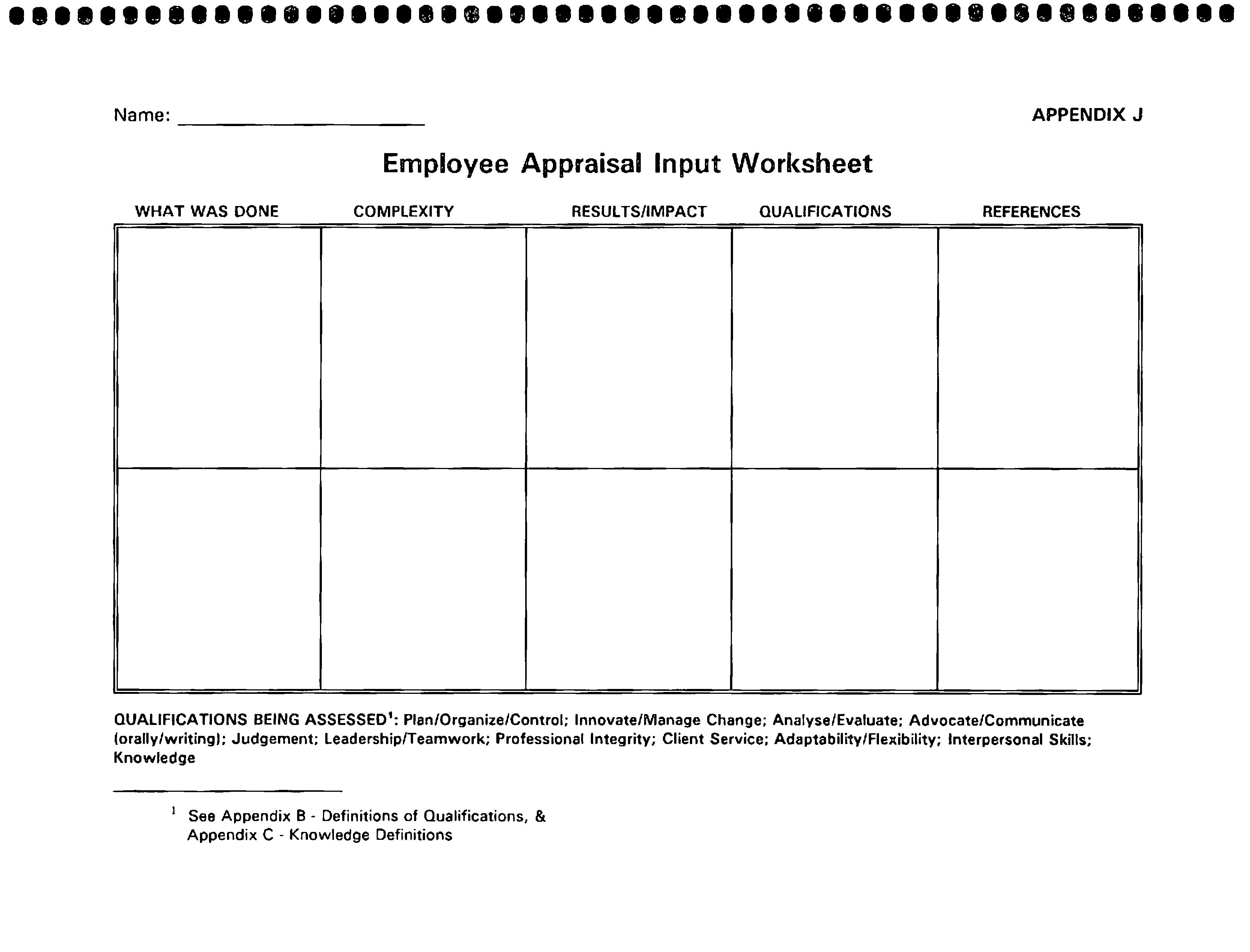 Name: ____________________

APPENDIX J

Employee Appraisal Input Worksheet

| WHAT WAS DONE | COMPLEXITY | RESULTS/IMPACT | QUALIFICATIONS | REFERENCES |
|---|---|---|---|---|
| | | | | |
| | | | | |

QUALIFICATIONS BEING ASSESSED$^1$: Plan/Organize/Control; Innovate/Manage Change; Analyse/Evaluate; Advocate/Communicate (orally/writing); Judgement; Leadership/Teamwork; Professional Integrity; Client Service; Adaptability/Flexibility; Interpersonal Skills; Knowledge

$^1$ See Appendix B - Definitions of Qualifications, & Appendix C - Knowledge Definitions